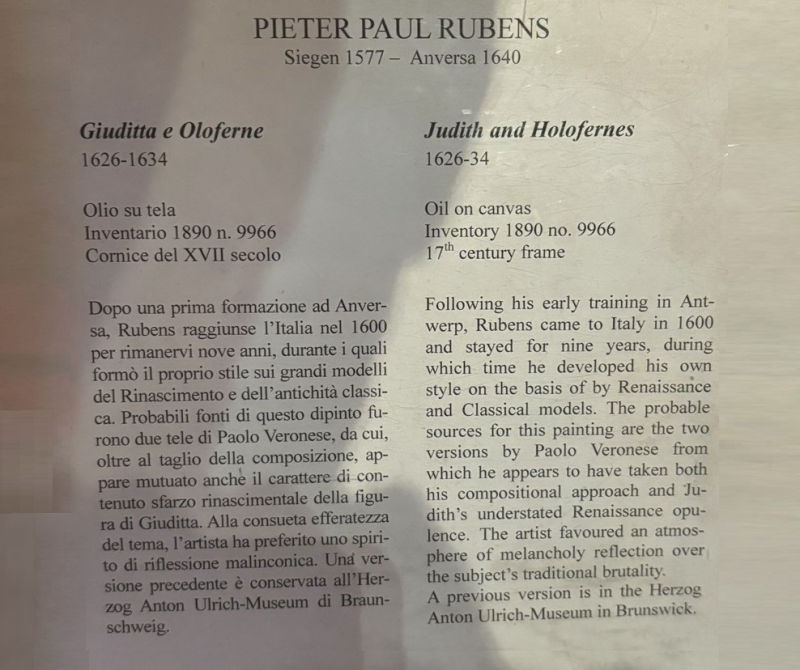 PIETER PAUL RUBENS
Siegen 1577 – Anversa 1640

Giuditta e Oloferne
1626-1634

Olio su tela
Inventario 1890 n. 9966
Cornice del XVII secolo

Dopo una prima formazione ad Anversa, Rubens raggiunse l'Italia nel 1600 per rimanervi nove anni, durante i quali formò il proprio stile sui grandi modelli del Rinascimento e dell'antichità classica. Probabili fonti di questo dipinto furono due tele di Paolo Veronese, da cui, oltre al taglio della composizione, appare mutuato anche il carattere di contenuto sfarzo rinascimentale della figura di Giuditta. Alla consueta efferatezza del tema, l'artista ha preferito uno spirito di riflessione malinconica. Una versione precedente è conservata all'Herzog Anton Ulrich-Museum di Braunschweig.

Judith and Holofernes
1626-34

Oil on canvas
Inventory 1890 no. 9966
$17^{th}$ century frame

Following his early training in Antwerp, Rubens came to Italy in 1600 and stayed for nine years, during which time he developed his own style on the basis of by Renaissance and Classical models. The probable sources for this painting are the two versions by Paolo Veronese from which he appears to have taken both his compositional approach and Judith's understated Renaissance opulence. The artist favoured an atmosphere of melancholy reflection over the subject's traditional brutality.
A previous version is in the Herzog Anton Ulrich-Museum in Brunswick.